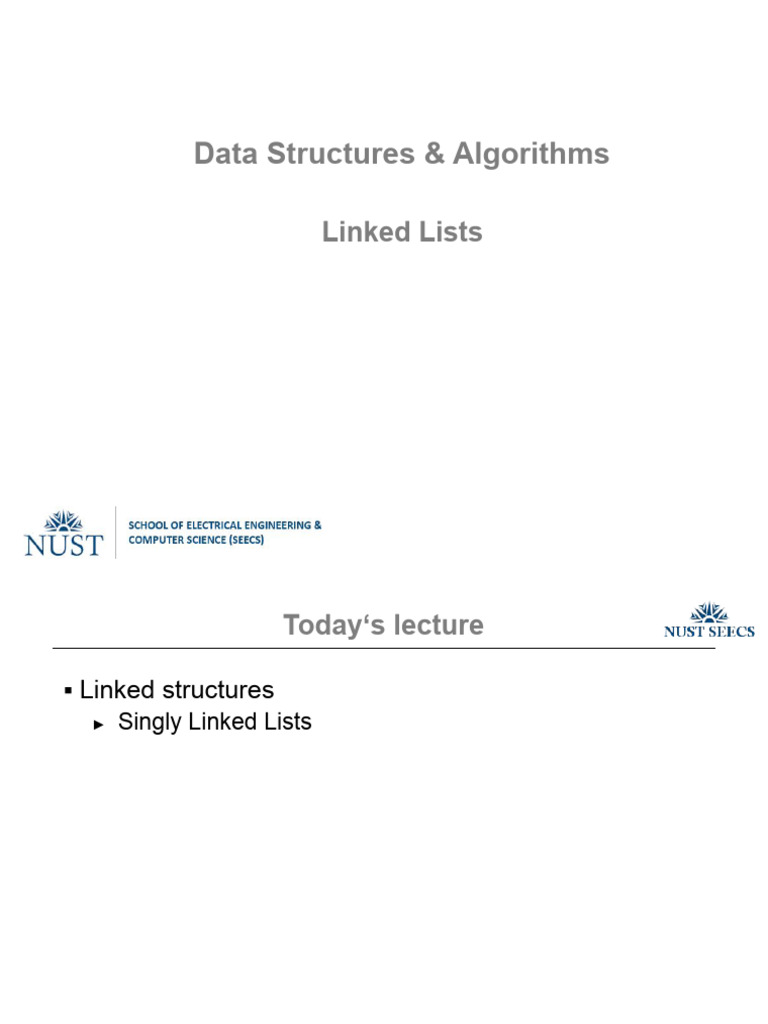 Data Structures & Algorithms

Linked Lists

NUST

SCHOOL OF ELECTRICAL ENGINEERING & COMPUTER SCIENCE (SEECS)

Today‘s lecture

NUST SEECS

▪ Linked structures
► Singly Linked Lists